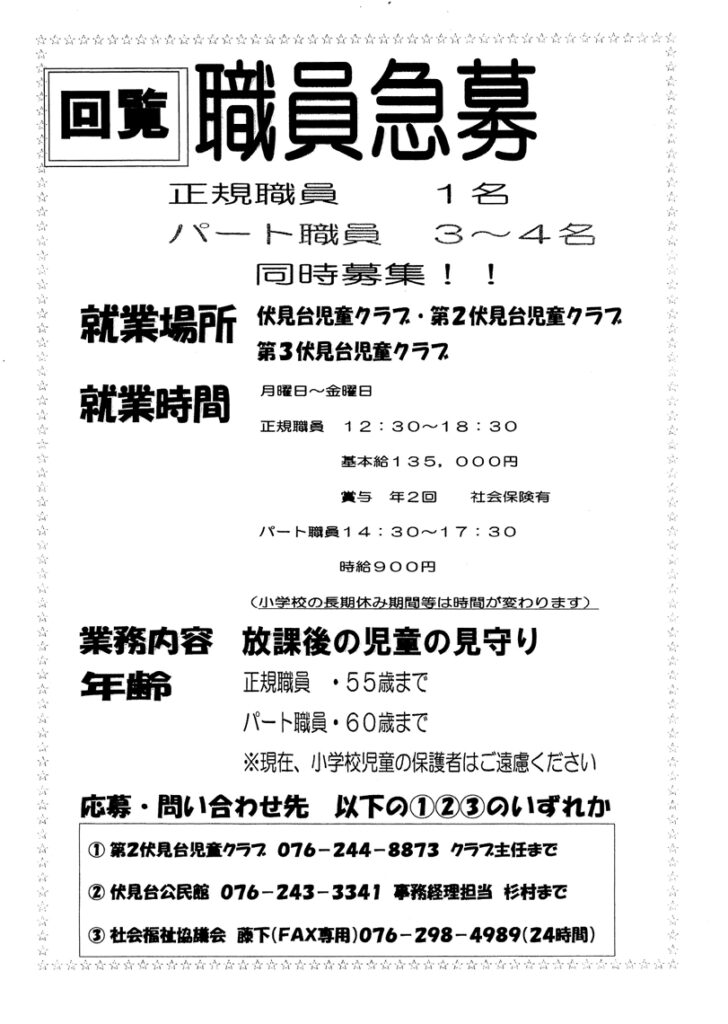 回覧 職員急募

正規職員　１名
パート職員　３～４名
同時募集！！

就業場所　伏見台児童クラブ・第２伏見台児童クラブ
第３伏見台児童クラブ

就業時間　月曜日～金曜日
正規職員　１２：３０～１８：３０
基本給１３５，０００円
賞与　年２回　社会保険有
パート職員１４：３０～１７：３０
時給９００円
（小学校の長期休み期間等は時間が変わります）

業務内容　放課後の児童の見守り

年齢　正規職員　・５５歳まで
パート職員・６０歳まで
※現在、小学校児童の保護者はご遠慮ください

応募・問い合わせ先　以下の①②③のいずれか

① 第２伏見台児童クラブ　076－244－8873　クラブ主任まで
② 伏見台公民館　076－243－3341　事務経理担当　杉村まで
③ 社会福祉協議会　藤下(FAX専用)076－298－4989(24時間)